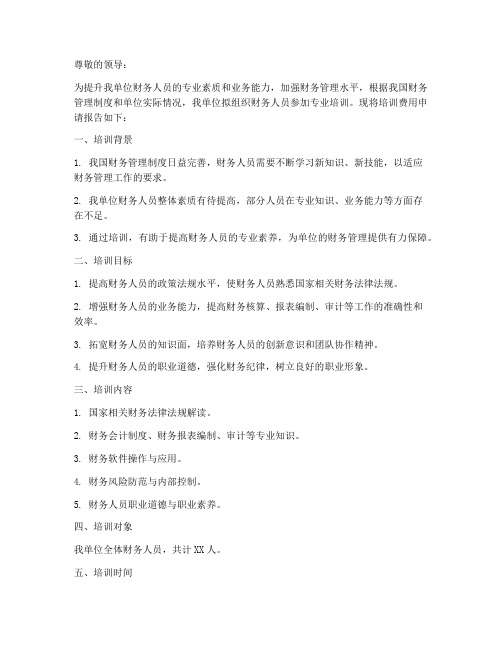 尊敬的领导：

为提升我单位财务人员的专业素质和业务能力，加强财务管理水平，根据我国财务管理制度和单位实际情况，我单位拟组织财务人员参加专业培训。现将培训费用申请报告如下：

一、培训背景

1. 我国财务管理制度日益完善，财务人员需要不断学习新知识、新技能，以适应财务管理工作的要求。

2. 我单位财务人员整体素质有待提高，部分人员在专业知识、业务能力等方面存在不足。

3. 通过培训，有助于提高财务人员的专业素养，为单位的财务管理提供有力保障。

二、培训目标

1. 提高财务人员的政策法规水平，使财务人员熟悉国家相关财务法律法规。

2. 增强财务人员的业务能力，提高财务核算、报表编制、审计等工作的准确性和效率。

3. 拓宽财务人员的知识面，培养财务人员的创新意识和团队协作精神。

4. 提升财务人员的职业道德，强化财务纪律，树立良好的职业形象。

三、培训内容

1. 国家相关财务法律法规解读。

2. 财务会计制度、财务报表编制、审计等专业知识。

3. 财务软件操作与应用。

4. 财务风险防范与内部控制。

5. 财务人员职业道德与职业素养。

四、培训对象

我单位全体财务人员，共计 XX 人。

五、培训时间